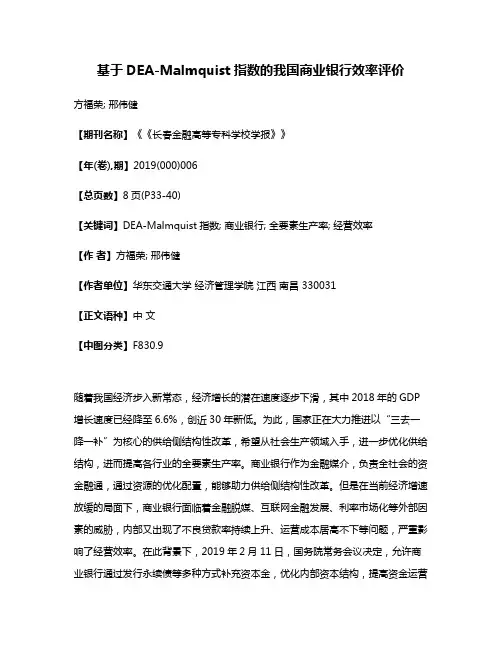 基于 DEA-Malmquist 指数的我国商业银行效率评价

方福荣; 邢伟健

【期刊名称】《《长春金融高等专科学校学报》》

【年(卷),期】2019(000)006

【总页数】8 页(P33-40)

【关键词】DEA-Malmquist 指数; 商业银行; 全要素生产率; 经营效率

【作 者】方福荣; 邢伟健

【作者单位】华东交通大学 经济管理学院 江西 南昌 330031

【正文语种】中 文

【中图分类】F830.9

随着我国经济步入新常态，经济增长的潜在速度逐步下滑，其中 2018 年的 GDP 增长速度已经降至 6.6%，创近 30 年新低。为此，国家正在大力推进以“三去一降一补”为核心的供给侧结构性改革，希望从社会生产领域入手，进一步优化供给结构，进而提高各行业的全要素生产率。商业银行作为金融媒介，负责全社会的资金融通，通过资源的优化配置，能够助力供给侧结构性改革。但是在当前经济增速放缓的局面下，商业银行面临着金融脱媒、互联网金融发展、利率市场化等外部因素的威胁，内部又出现了不良贷款率持续上升、运营成本居高不下等问题，严重影响了经营效率。在此背景下，2019 年 2 月 11 日，国务院常务会议决定，允许商业银行通过发行永续债等多种方式补充资本金，优化内部资本结构，提高资金运营